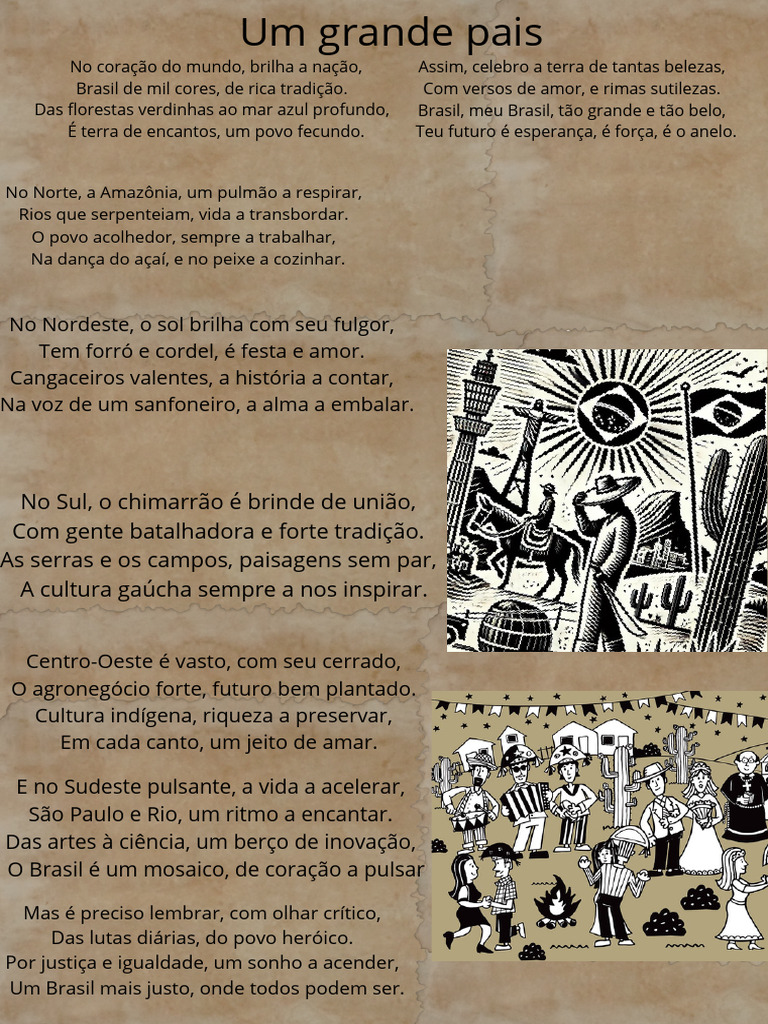 Um grande pais

No coração do mundo, brilha a nação,
Brasil de mil cores, de rica tradição.
Das florestas verdinhas ao mar azul profundo,
É terra de encantos, um povo fecundo.

No Norte, a Amazônia, um pulmão a respirar,
Rios que serpenteiam, vida a transbordar.
O povo acolhedor, sempre a trabalhar,
Na dança do açaí, e no peixe a cozinhar.

No Nordeste, o sol brilha com seu fulgor,
Tem forró e cordel, é festa e amor.
Cangaceiros valentes, a história a contar,
Na voz de um sanfoneiro, a alma a embalar.

No Sul, o chimarrão é brinde de união,
Com gente batalhadora e forte tradição.
As serras e os campos, paisagens sem par,
A cultura gaúcha sempre a nos inspirar.

Centro-Oeste é vasto, com seu cerrado,
O agronegócio forte, futuro bem plantado.
Cultura indígena, riqueza a preservar,
Em cada canto, um jeito de amar.

E no Sudeste pulsante, a vida a acelerar,
São Paulo e Rio, um ritmo a encantar.
Das artes à ciência, um berço de inovação,
O Brasil é um mosaico, de coração a pulsar

Mas é preciso lembrar, com olhar crítico,
Das lutas diárias, do povo heróico.
Por justiça e igualdade, um sonho a acender,
Um Brasil mais justo, onde todos podem ser.

Assim, celebro a terra de tantas belezas,
Com versos de amor, e rimas sutilezas.
Brasil, meu Brasil, tão grande e tão belo,
Teu futuro é esperança, é força, é o anelo.